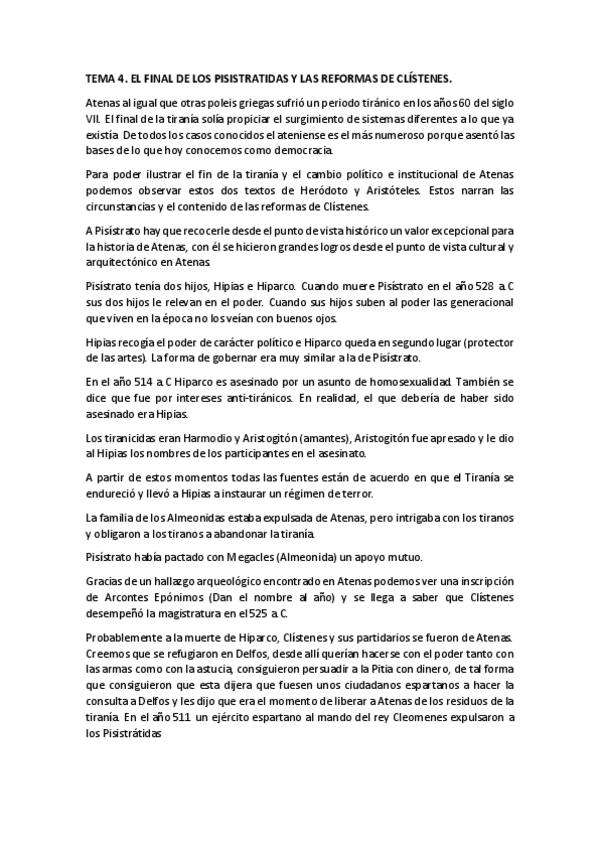 TEMA 4. EL FINAL DE LOS PISISTRATIDAS Y LAS REFORMAS DE CLÍSTENES.

Atenas al igual que otras poleis griegas sufrió un periodo tiránico en los años 60 del siglo VII. El final de la tiranía solía propiciar el surgimiento de sistemas diferentes a lo que ya existía. De todos los casos conocidos el ateniense es el más numeroso porque asentó las bases de lo que hoy conocemos como democracia.

Para poder ilustrar el fin de la tiranía y el cambio político e institucional de Atenas podemos observar estos dos textos de Heródoto y Aristóteles. Estos narran las circunstancias y el contenido de las reformas de Clístenes.

A Pisístrato hay que recocerle desde el punto de vista histórico un valor excepcional para la historia de Atenas, con él se hicieron grandes logros desde el punto de vista cultural y arquitectónico en Atenas.

Pisístrato tenía dos hijos, Hipias e Hiparco. Cuando muere Pisístrato en el año 528 a.C sus dos hijos le relevan en el poder. Cuando sus hijos suben al poder las generacional que viven en la época no los veían con buenos ojos.

Hipias recogía el poder de carácter político e Hiparco queda en segundo lugar (protector de las artes). La forma de gobernar era muy similar a la de Pisístrato.

En el año 514 a.C Hiparco es asesinado por un asunto de homosexualidad. También se dice que fue por intereses anti-tiránicos. En realidad, el que debería de haber sido asesinado era Hipias.

Los tiranicidas eran Harmodio y Aristogitón (amantes), Aristogitón fue apresado y le dio al Hipias los nombres de los participantes en el asesinato.

A partir de estos momentos todas las fuentes están de acuerdo en que el Tiranía se endureció y llevó a Hipias a instaurar un régimen de terror.

La familia de los Almeonidas estaba expulsada de Atenas, pero intrigaba con los tiranos y obligaron a los tiranos a abandonar la tiranía.

Pisístrato había pactado con Megacles (Almeonida) un apoyo mutuo.

Gracias de un hallazgo arqueológico encontrado en Atenas podemos ver una inscripción de Arcontes Epónimos (Dan el nombre al año) y se llega a saber que Clístenes desempeñó la magistratura en el 525 a.C.

Probablemente a la muerte de Hiparco, Clístenes y sus partidarios se fueron de Atenas. Creemos que se refugiaron en Delfos, desde allí querían hacerse con el poder tanto con las armas como con la astucia, consiguieron persuadir a la Pitia con dinero, de tal forma que consiguieron que esta dijera que fuesen unos ciudadanos espartanos a hacer la consulta a Delfos y les dijo que era el momento de liberar a Atenas de los residuos de la tiranía. En el año 511 un ejército espartano al mando del rey Cleomenes expulsaron a los Pisistrátidas